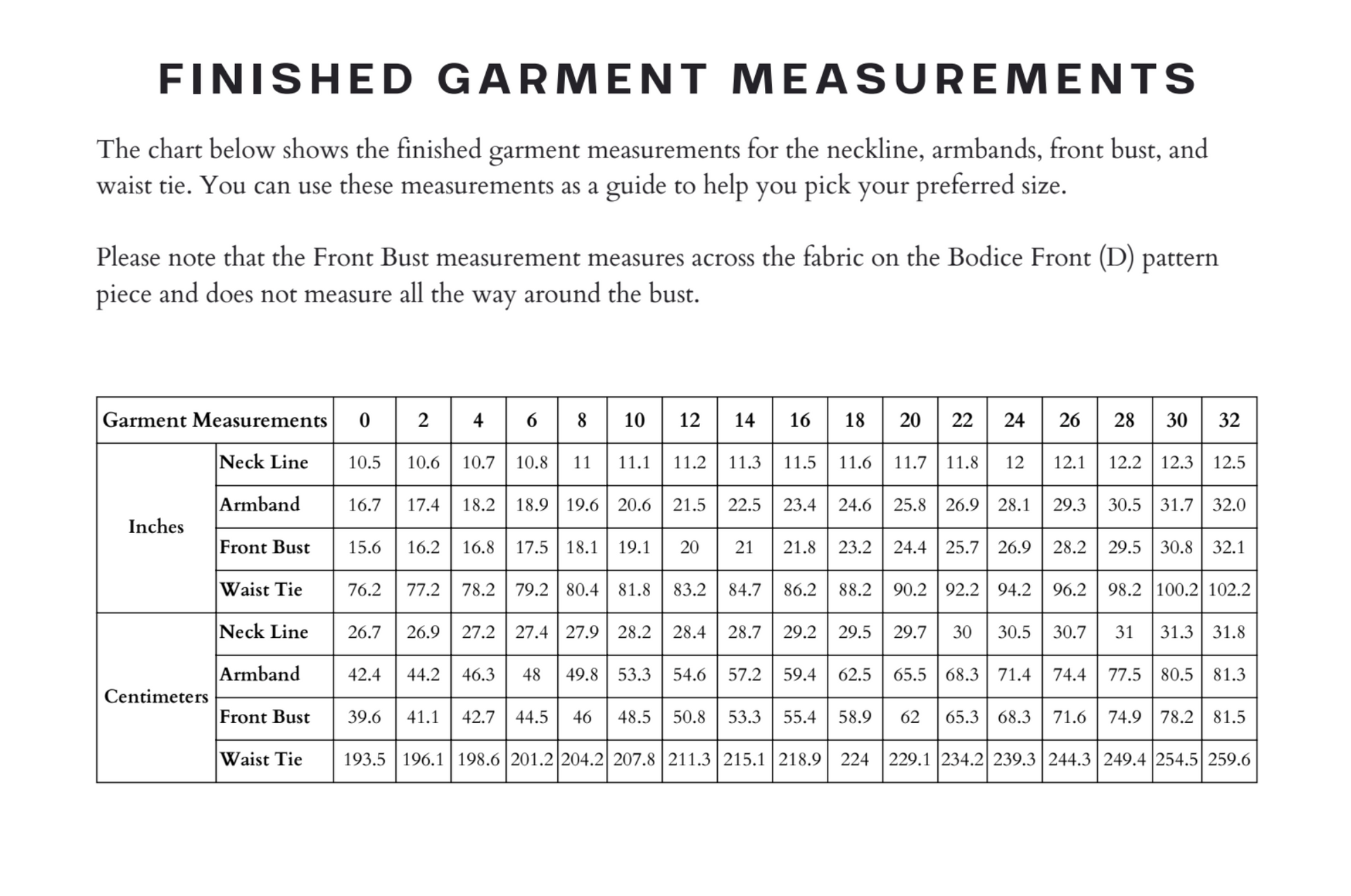 FINISHED GARMENT MEASUREMENTS

The chart below shows the finished garment measurements for the neckline, armbands, front bust, and waist tie. You can use these measurements as a guide to help you pick your preferred size.

Please note that the Front Bust measurement measures across the fabric on the Bodice Front (D) pattern piece and does not measure all the way around the bust.

| Garment Measurements | | 0 | 2 | 4 | 6 | 8 | 10 | 12 | 14 | 16 | 18 | 20 | 22 | 24 | 26 | 28 | 30 | 32 |
|---|---|---|---|---|---|---|---|---|---|---|---|---|---|---|---|---|---|---|
| Inches | Neck Line | 10.5 | 10.6 | 10.7 | 10.8 | 11 | 11.1 | 11.2 | 11.3 | 11.5 | 11.6 | 11.7 | 11.8 | 12 | 12.1 | 12.2 | 12.3 | 12.5 |
| | Armband | 16.7 | 17.4 | 18.2 | 18.9 | 19.6 | 20.6 | 21.5 | 22.5 | 23.4 | 24.6 | 25.8 | 26.9 | 28.1 | 29.3 | 30.5 | 31.7 | 32.0 |
| | Front Bust | 15.6 | 16.2 | 16.8 | 17.5 | 18.1 | 19.1 | 20 | 21 | 21.8 | 23.2 | 24.4 | 25.7 | 26.9 | 28.2 | 29.5 | 30.8 | 32.1 |
| | Waist Tie | 76.2 | 77.2 | 78.2 | 79.2 | 80.4 | 81.8 | 83.2 | 84.7 | 86.2 | 88.2 | 90.2 | 92.2 | 94.2 | 96.2 | 98.2 | 100.2 | 102.2 |
| Centimeters | Neck Line | 26.7 | 26.9 | 27.2 | 27.4 | 27.9 | 28.2 | 28.4 | 28.7 | 29.2 | 29.5 | 29.7 | 30 | 30.5 | 30.7 | 31 | 31.3 | 31.8 |
| | Armband | 42.4 | 44.2 | 46.3 | 48 | 49.8 | 53.3 | 54.6 | 57.2 | 59.4 | 62.5 | 65.5 | 68.3 | 71.4 | 74.4 | 77.5 | 80.5 | 81.3 |
| | Front Bust | 39.6 | 41.1 | 42.7 | 44.5 | 46 | 48.5 | 50.8 | 53.3 | 55.4 | 58.9 | 62 | 65.3 | 68.3 | 71.6 | 74.9 | 78.2 | 81.5 |
| | Waist Tie | 193.5 | 196.1 | 198.6 | 201.2 | 204.2 | 207.8 | 211.3 | 215.1 | 218.9 | 224 | 229.1 | 234.2 | 239.3 | 244.3 | 249.4 | 254.5 | 259.6 |